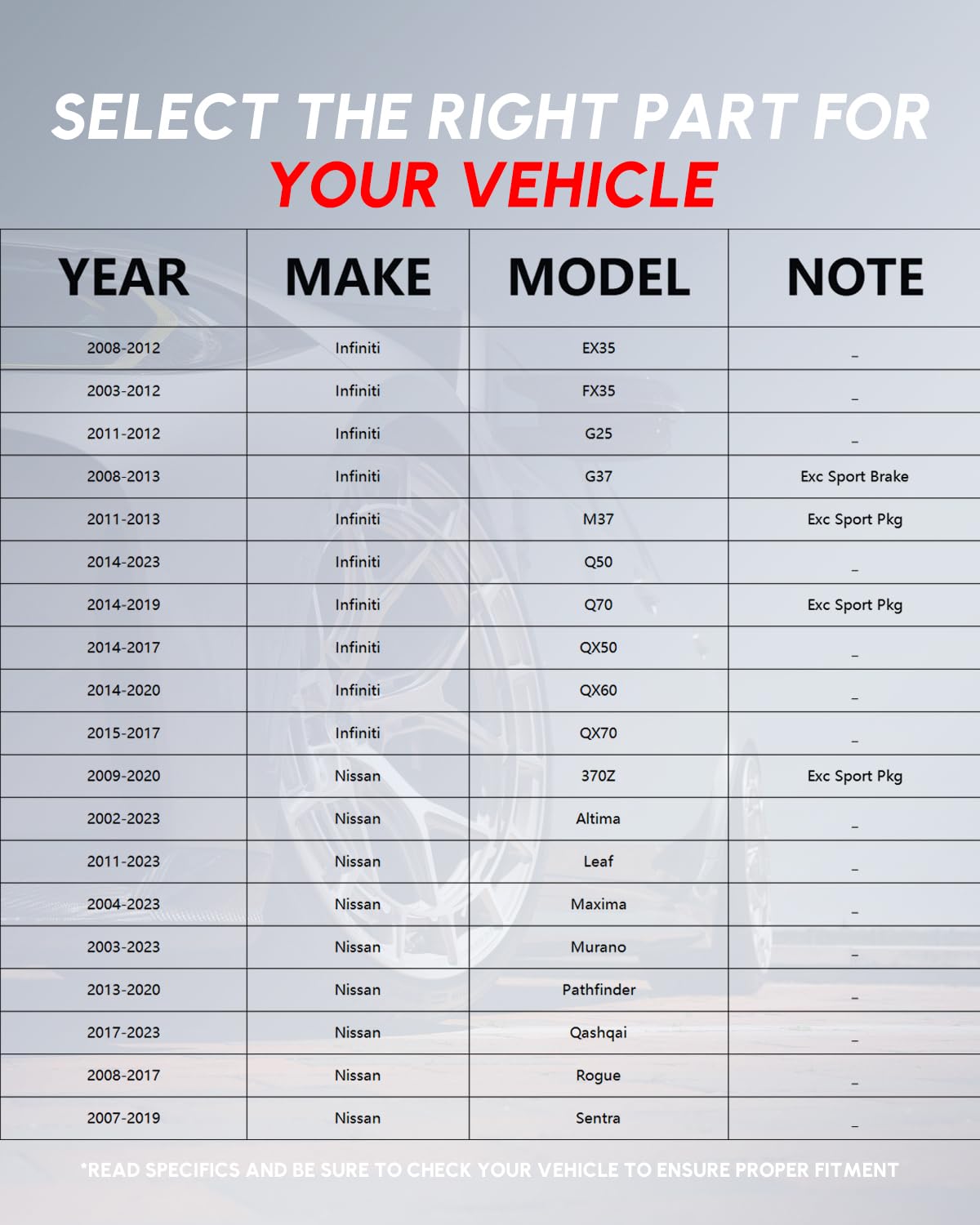 SELECT THE RIGHT PART FOR
YOUR VEHICLE

| YEAR | MAKE | MODEL | NOTE |
|---|---|---|---|
| 2008-2012 | Infiniti | EX35 | _ |
| 2003-2012 | Infiniti | FX35 | _ |
| 2011-2012 | Infiniti | G25 | _ |
| 2008-2013 | Infiniti | G37 | Exc Sport Brake |
| 2011-2013 | Infiniti | M37 | Exc Sport Pkg |
| 2014-2023 | Infiniti | Q50 | _ |
| 2014-2019 | Infiniti | Q70 | Exc Sport Pkg |
| 2014-2017 | Infiniti | QX50 | _ |
| 2014-2020 | Infiniti | QX60 | _ |
| 2015-2017 | Infiniti | QX70 | _ |
| 2009-2020 | Nissan | 370Z | Exc Sport Pkg |
| 2002-2023 | Nissan | Altima | _ |
| 2011-2023 | Nissan | Leaf | _ |
| 2004-2023 | Nissan | Maxima | _ |
| 2003-2023 | Nissan | Murano | _ |
| 2013-2020 | Nissan | Pathfinder | _ |
| 2017-2023 | Nissan | Qashqai | _ |
| 2008-2017 | Nissan | Rogue | _ |
| 2007-2019 | Nissan | Sentra | _ |

*READ SPECIFICS AND BE SURE TO CHECK YOUR VEHICLE TO ENSURE PROPER FITMENT